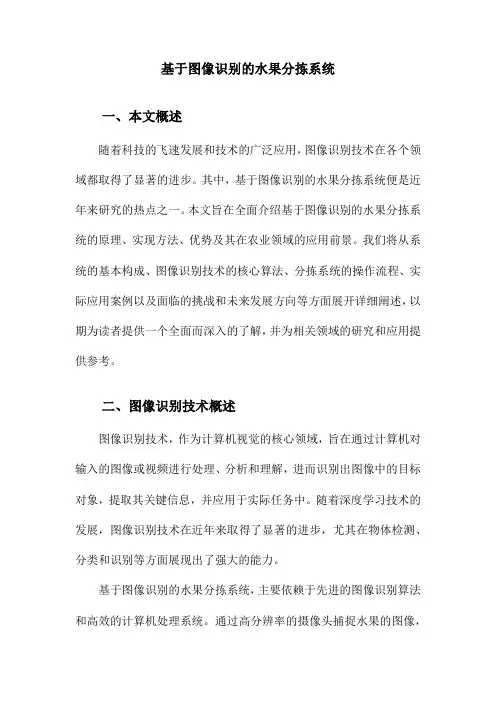 基于图像识别的水果分拣系统

一、本文概述

随着科技的飞速发展和技术的广泛应用，图像识别技术在各个领域都取得了显著的进步。其中，基于图像识别的水果分拣系统便是近年来研究的热点之一。本文旨在全面介绍基于图像识别的水果分拣系统的原理、实现方法、优势及其在农业领域的应用前景。我们将从系统的基本构成、图像识别技术的核心算法、分拣系统的操作流程、实际应用案例以及面临的挑战和未来发展方向等方面展开详细阐述，以期为读者提供一个全面而深入的了解，并为相关领域的研究和应用提供参考。

二、图像识别技术概述

图像识别技术，作为计算机视觉的核心领域，旨在通过计算机对输入的图像或视频进行处理、分析和理解，进而识别出图像中的目标对象，提取其关键信息，并应用于实际任务中。随着深度学习技术的发展，图像识别技术在近年来取得了显著的进步，尤其在物体检测、分类和识别等方面展现出了强大的能力。

基于图像识别的水果分拣系统，主要依赖于先进的图像识别算法和高效的计算机处理系统。通过高分辨率的摄像头捕捉水果的图像，